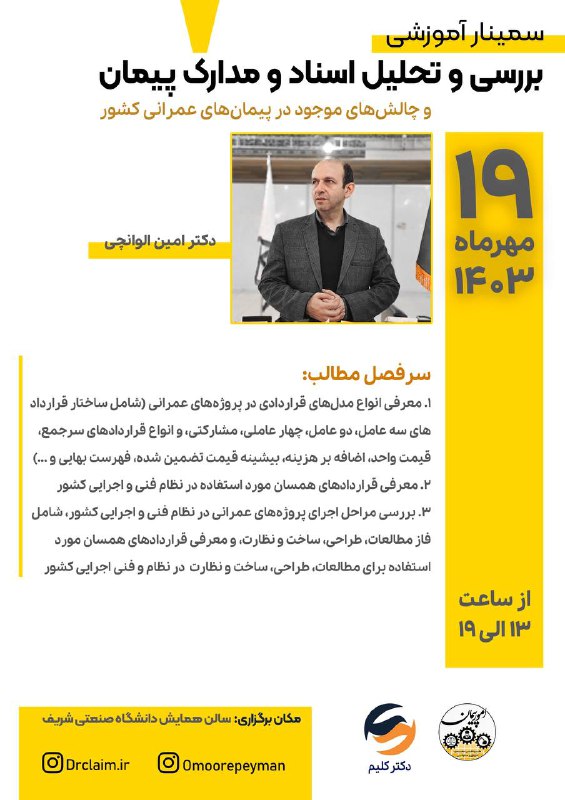 سمینار آموزشی
بررسی و تحلیل اسناد و مدارک پیمان
و چالش‌های موجود در پیمان‌های عمرانی کشور

۱۹
مهرماه
۱۴۰۳

دکتر امین الوانچی

سرفصل مطالب:
۱. معرفی انواع مدل‌های قراردادی در پروژه‌های عمرانی (شامل ساختار قرارداد های سه عامل، دو عامل، چهار عاملی، مشارکتی، و انواع قراردادهای سرجمع، قیمت واحد، اضافه بر هزینه، بیشینه قیمت تضمین شده، فهرست بهایی و ...)
۲. معرفی قراردادهای همسان مورد استفاده در نظام فنی و اجرایی کشور
۳. بررسی مراحل اجرای پروژه‌های عمرانی در نظام فنی و اجرایی کشور، شامل فاز مطالعات، طراحی، ساخت و نظارت، و معرفی قراردادهای همسان مورد استفاده برای مطالعات، طراحی، ساخت و نظارت در نظام و فنی اجرایی کشور

از ساعت
۱۳ الی ۱۹

مکان برگزاری: سالن همایش دانشگاه صنعتی شریف

Drclaim.ir
Omoorepeyman

دکتر کلیم
امور پیمان